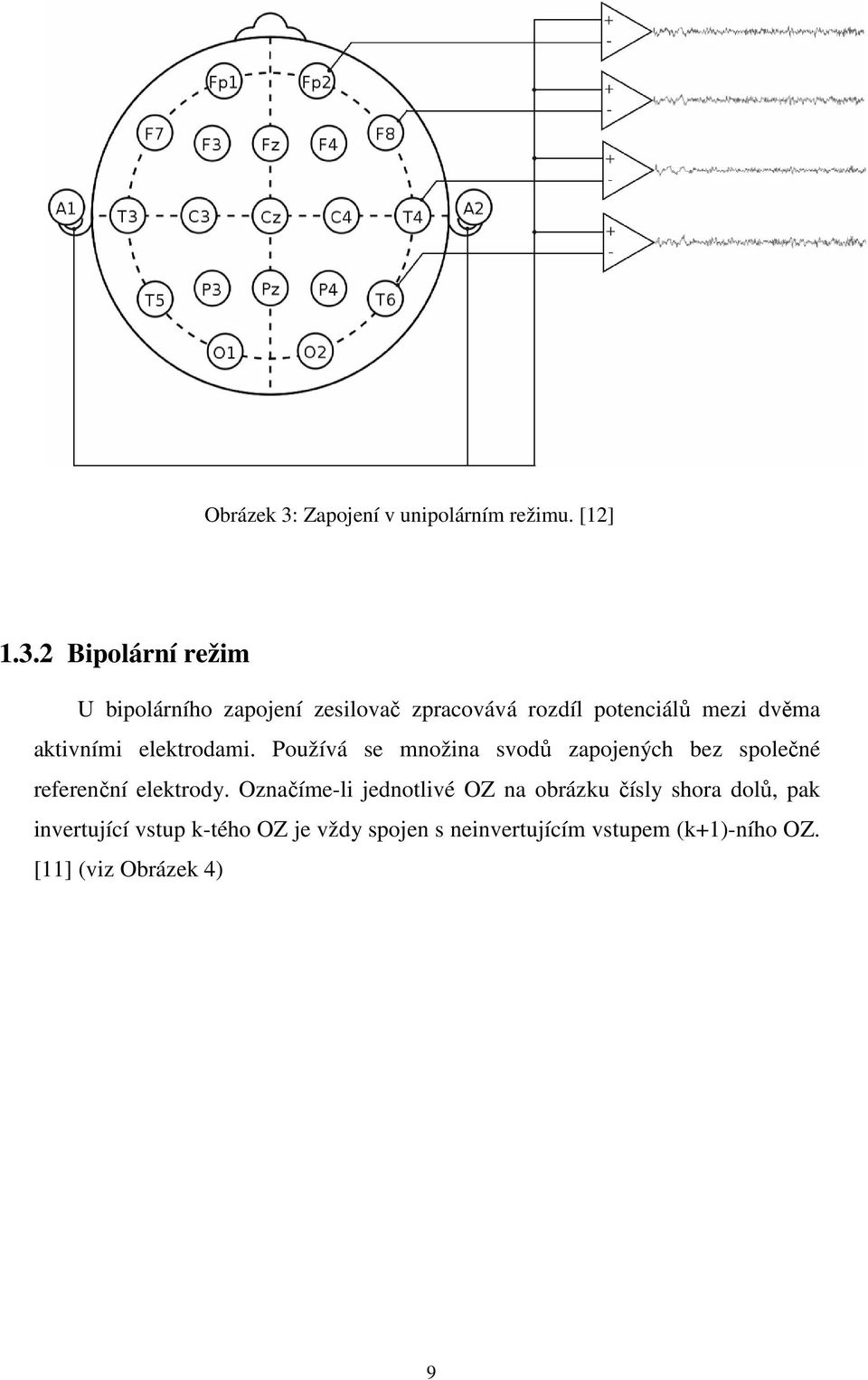 Fp1 Fp2
F7 F3 Fz F4 F8
A1 T3 C3 Cz C4 T4 A2
T5 P3 Pz P4 T6
O1 O2

+
-
+
-
+
-
+
-

Obrázek 3: Zapojení v unipolárním režimu. [12]

1.3.2 Bipolární režim

U bipolárního zapojení zesilovač zpracovává rozdíl potenciálů mezi dvěma aktivními elektrodami. Používá se množina svodů zapojených bez společné referenční elektrody. Označíme-li jednotlivé OZ na obrázku čísly shora dolů, pak invertující vstup k-tého OZ je vždy spojen s neinvertujícím vstupem (k+1)-ního OZ. [11] (viz Obrázek 4)

9